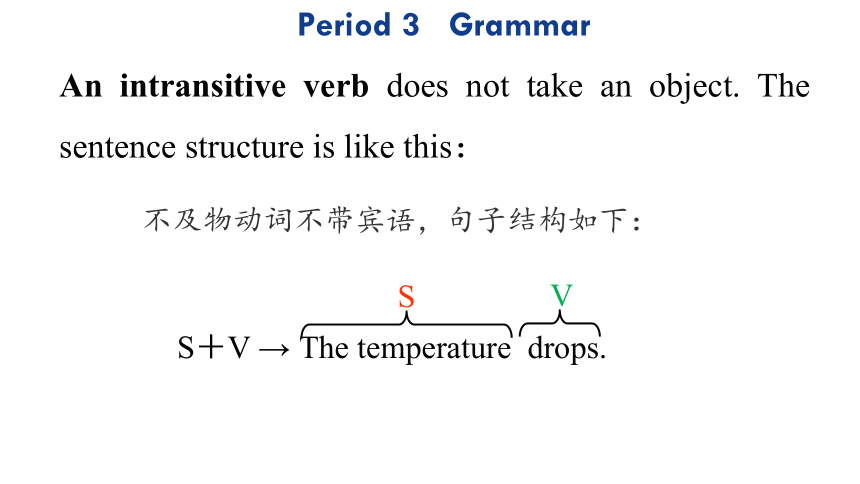 Period 3 Grammar

An intransitive verb does not take an object. The sentence structure is like this：

不及物动词不带宾语，句子结构如下：

S V

S＋V → The temperature drops.